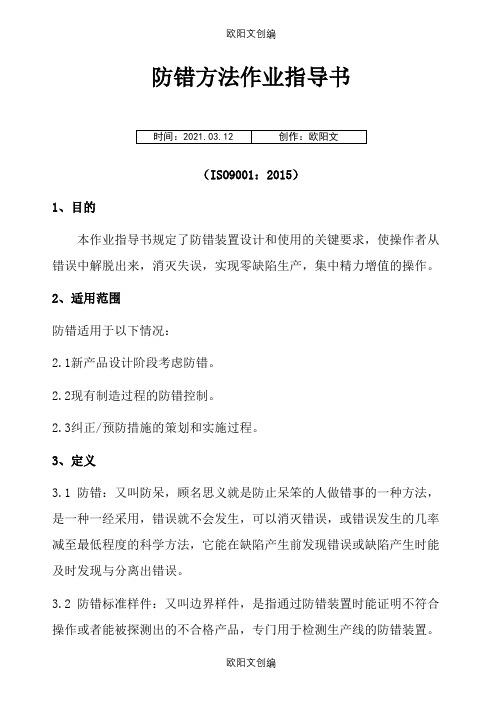 欧阳文创编

防错方法作业指导书

| 时间：2021.03.12 | 创作：欧阳文 |
|---|---|

（ISO9001：2015）

1、目的

本作业指导书规定了防错装置设计和使用的关键要求，使操作者从错误中解脱出来，消灭失误，实现零缺陷生产，集中精力增值的操作。

2、适用范围

防错适用于以下情况：

2.1新产品设计阶段考虑防错。

2.2现有制造过程的防错控制。

2.3纠正/预防措施的策划和实施过程。

3、定义

3.1 防错：又叫防呆，顾名思义就是防止呆笨的人做错事的一种方法，是一种一经采用，错误就不会发生，可以消灭错误，或错误发生的几率减至最低程度的科学方法，它能在缺陷产生前发现错误或缺陷产生时能及时发现与分离出错误。

3.2 防错标准样件：又叫边界样件，是指通过防错装置时能证明不符合操作或者能被探测出的不合格产品，专门用于检测生产线的防错装置。

欧阳文创编